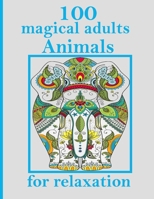 100
magical adults
Animals

for relaxation